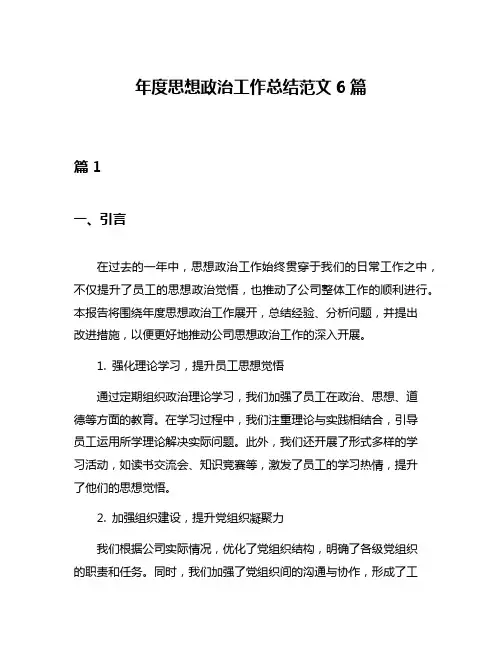 年度思想政治工作总结范文 6 篇

篇 1

一、引言

在过去的一年中，思想政治工作始终贯穿于我们的日常工作之中，不仅提升了员工的思想政治觉悟，也推动了公司整体工作的顺利进行。本报告将围绕年度思想政治工作展开，总结经验、分析问题，并提出改进措施，以便更好地推动公司思想政治工作的深入开展。

1. 强化理论学习，提升员工思想觉悟

通过定期组织政治理论学习，我们加强了员工在政治、思想、道德等方面的教育。在学习过程中，我们注重理论与实践相结合，引导员工运用所学理论解决实际问题。此外，我们还开展了形式多样的学习活动，如读书交流会、知识竞赛等，激发了员工的学习热情，提升了他们的思想觉悟。

2. 加强组织建设，提升党组织凝聚力

我们根据公司实际情况，优化了党组织结构，明确了各级党组织的职责和任务。同时，我们加强了党组织间的沟通与协作，形成了工